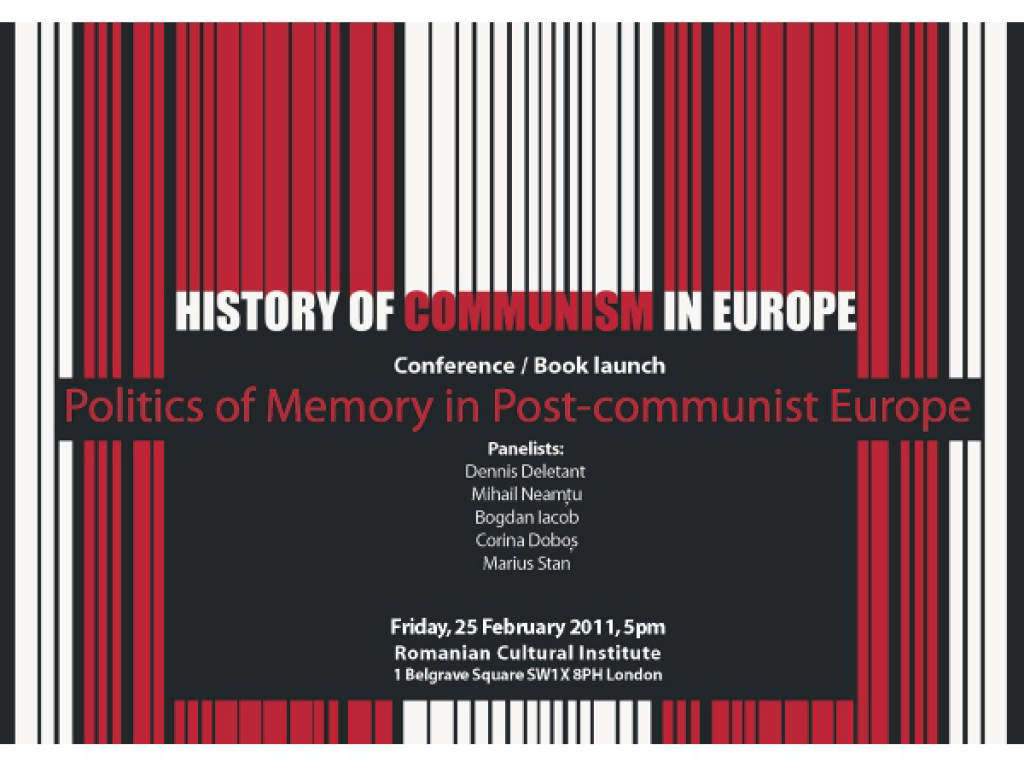 HISTORY OF COMMUNISM IN EUROPE

Conference / Book launch

Politics of Memory in Post-communist Europe

Panelists:
Dennis Deletant
Mihail Neamțu
Bogdan Iacob
Corina Doboș
Marius Stan

Friday, 25 February 2011, 5pm
Romanian Cultural Institute
1 Belgrave Square SW1X 8PH London